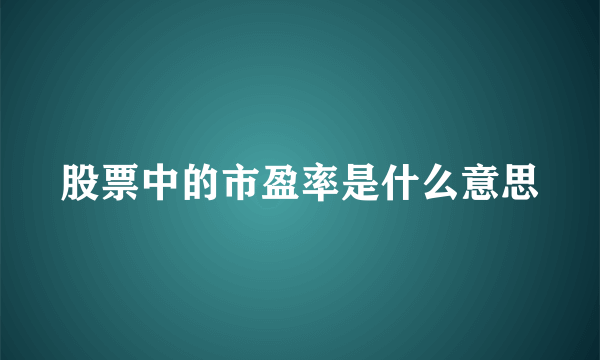 股票中的市盈率是什么意思